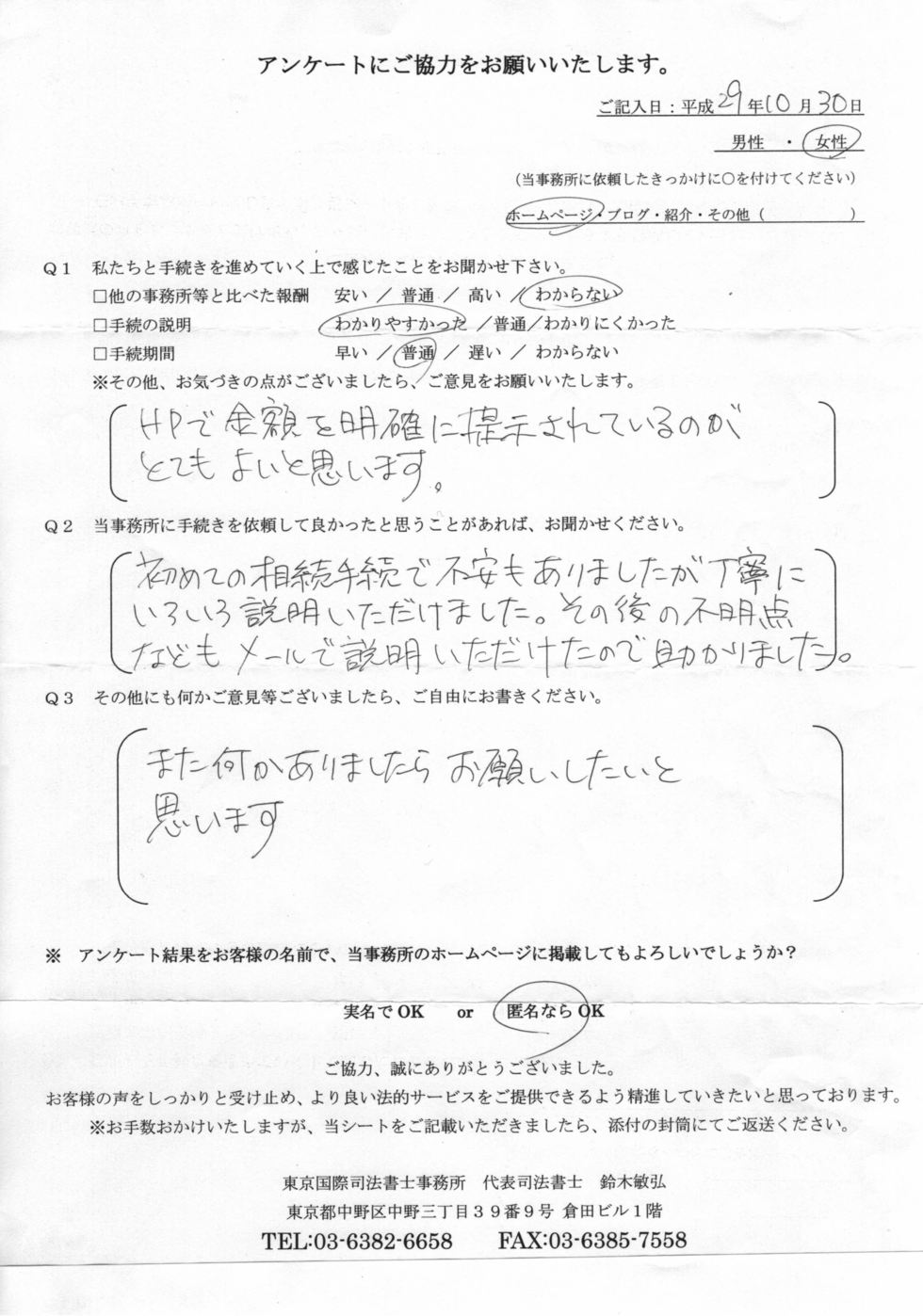 アンケートにご協力をお願いいたします。

ご記入日：平成29年10月30日

男性 ・ 女性

（当事務所に依頼したきっかけに○を付けてください）

ホームページ・ブログ・紹介・その他（　　　　）

Q１　私たちと手続きを進めていく上で感じたことをお聞かせ下さい。

□他の事務所等と比べた報酬　安い ／ 普通 ／ 高い ／ わからない

□手続の説明　わかりやすかった ／普通／わかりにくかった

□手続期間　早い ／ 普通 ／ 遅い ／ わからない

※その他、お気づきの点がございましたら、ご意見をお願いいたします。

HPで金額を明確に提示されているのがとてもよいと思います。

Q２　当事務所に手続きを依頼して良かったと思うことがあれば、お聞かせください。

初めての相続手続で不安もありましたが丁寧にいろいろ説明いただけました。その後の不明点などもメールで説明いただけたので助かりました。

Q３　その他にも何かご意見等ございましたら、ご自由にお書きください。

また何かありましたらお願いしたいと思います

※　アンケート結果をお客様の名前で、当事務所のホームページに掲載してもよろしいでしょうか？

実名でOK　or　匿名ならOK

ご協力、誠にありがとうございました。

お客様の声をしっかりと受け止め、より良い法的サービスをご提供できるよう精進していきたいと思っております。

※お手数おかけいたしますが、当シートをご記載いただきましたら、添付の封筒にてご返送ください。

東京国際司法書士事務所　代表司法書士　鈴木敏弘

東京都中野区中野三丁目３９番９号 倉田ビル１階

TEL:03-6382-6658　FAX:03-6385-7558